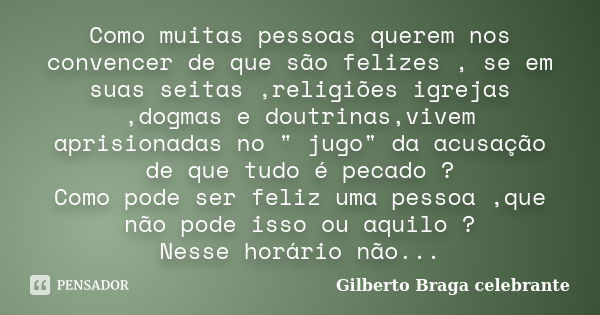 Como muitas pessoas querem nos convencer de que são felizes , se em suas seitas ,religiões igrejas ,dogmas e doutrinas,vivem aprisionadas no " jugo" da acusação de que tudo é pecado ?
Como pode ser feliz uma pessoa ,que não pode isso ou aquilo ?
Nesse horário não...

PENSADOR

Gilberto Braga celebrante